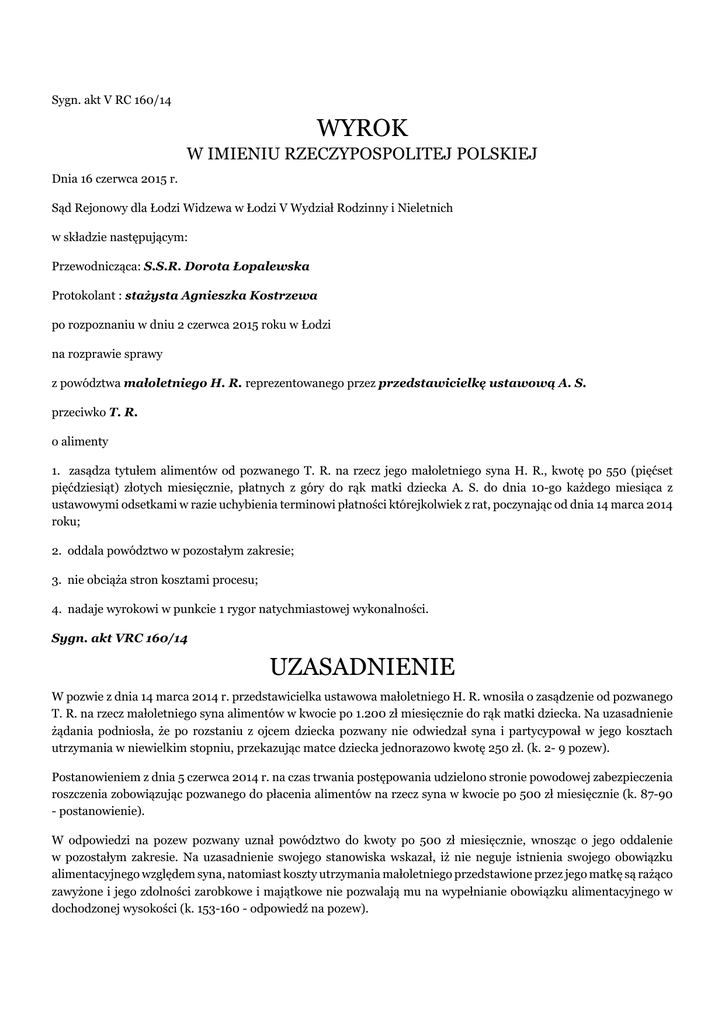 Sygn. akt V RC 160/14

WYROK
W IMIENIU RZECZYPOSPOLITEJ POLSKIEJ

Dnia 16 czerwca 2015 r.

Sąd Rejonowy dla Łodzi Widzewa w Łodzi V Wydział Rodzinny i Nieletnich

w składzie następującym:

Przewodnicząca: S.S.R. Dorota Łopalewska

Protokolant : stażysta Agnieszka Kostrzewa

po rozpoznaniu w dniu 2 czerwca 2015 roku w Łodzi

na rozprawie sprawy

z powództwa małoletniego H. R. reprezentowanego przez przedstawicielkę ustawową A. S.

przeciwko T. R.

o alimenty

1. zasądza tytułem alimentów od pozwanego T. R. na rzecz jego małoletniego syna H. R., kwotę po 550 (pięćset pięćdziesiąt) złotych miesięcznie, płatnych z góry do rąk matki dziecka A. S. do dnia 10-go każdego miesiąca z ustawowymi odsetkami w razie uchybienia terminowi płatności którejkolwiek z rat, poczynając od dnia 14 marca 2014 roku;

2. oddala powództwo w pozostałym zakresie;

3. nie obciąża stron kosztami procesu;

4. nadaje wyrokowi w punkcie 1 rygor natychmiastowej wykonalności.

Sygn. akt VRC 160/14

UZASADNIENIE

W pozwie z dnia 14 marca 2014 r. przedstawicielka ustawowa małoletniego H. R. wnosiła o zasądzenie od pozwanego T. R. na rzecz małoletniego syna alimentów w kwocie po 1.200 zł miesięcznie do rąk matki dziecka. Na uzasadnienie żądania podniosła, że po rozstaniu z ojcem dziecka pozwany nie odwiedzał syna i partycypował w jego kosztach utrzymania w niewielkim stopniu, przekazując matce dziecka jednorazowo kwotę 250 zł. (k. 2- 9 pozew).

Postanowieniem z dnia 5 czerwca 2014 r. na czas trwania postępowania udzielono stronie powodowej zabezpieczenia roszczenia zobowiązując pozwanego do płacenia alimentów na rzecz syna w kwocie po 500 zł miesięcznie (k. 87-90 - postanowienie).

W odpowiedzi na pozew pozwany uznał powództwo do kwoty po 500 zł miesięcznie, wnosząc o jego oddalenie w pozostałym zakresie. Na uzasadnienie swojego stanowiska wskazał, iż nie neguje istnienia swojego obowiązku alimentacyjnego względem syna, natomiast koszty utrzymania małoletniego przedstawione przez jego matkę są rażąco zawyżone i jego zdolności zarobkowe i majątkowe nie pozwalają mu na wypełnianie obowiązku alimentacyjnego w dochodzonej wysokości (k. 153-160 - odpowiedź na pozew).